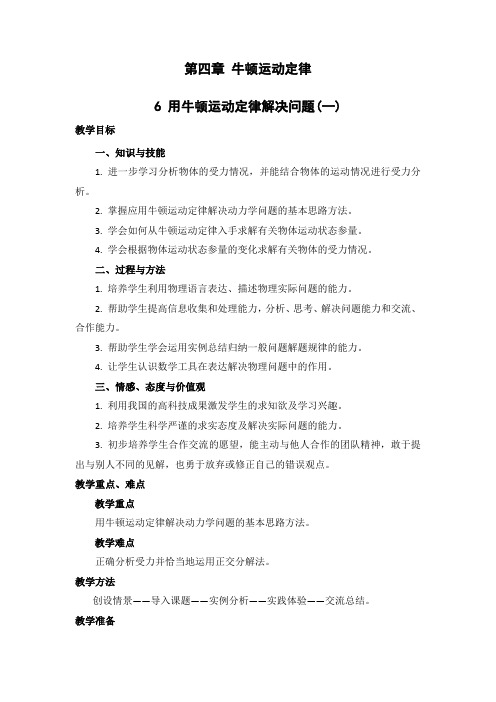 第四章 牛顿运动定律

6 用牛顿运动定律解决问题(一)

教学目标

一、知识与技能

1. 进一步学习分析物体的受力情况，并能结合物体的运动情况进行受力分析。

2. 掌握应用牛顿运动定律解决动力学问题的基本思路方法。

3. 学会如何从牛顿运动定律入手求解有关物体运动状态参量。

4. 学会根据物体运动状态参量的变化求解有关物体的受力情况。

二、过程与方法

1. 培养学生利用物理语言表达、描述物理实际问题的能力。

2. 帮助学生提高信息收集和处理能力，分析、思考、解决问题能力和交流、合作能力。

3. 帮助学生学会运用实例总结归纳一般问题解题规律的能力。

4. 让学生认识数学工具在表达解决物理问题中的作用。

三、情感、态度与价值观

1. 利用我国的高科技成果激发学生的求知欲及学习兴趣。

2. 培养学生科学严谨的求实态度及解决实际问题的能力。

3. 初步培养学生合作交流的愿望，能主动与他人合作的团队精神，敢于提出与别人不同的见解，也勇于放弃或修正自己的错误观点。

教学重点、难点

教学重点

用牛顿运动定律解决动力学问题的基本思路方法。

教学难点

正确分析受力并恰当地运用正交分解法。

教学方法

创设情景——导入课题——实例分析——实践体验——交流总结。

教学准备